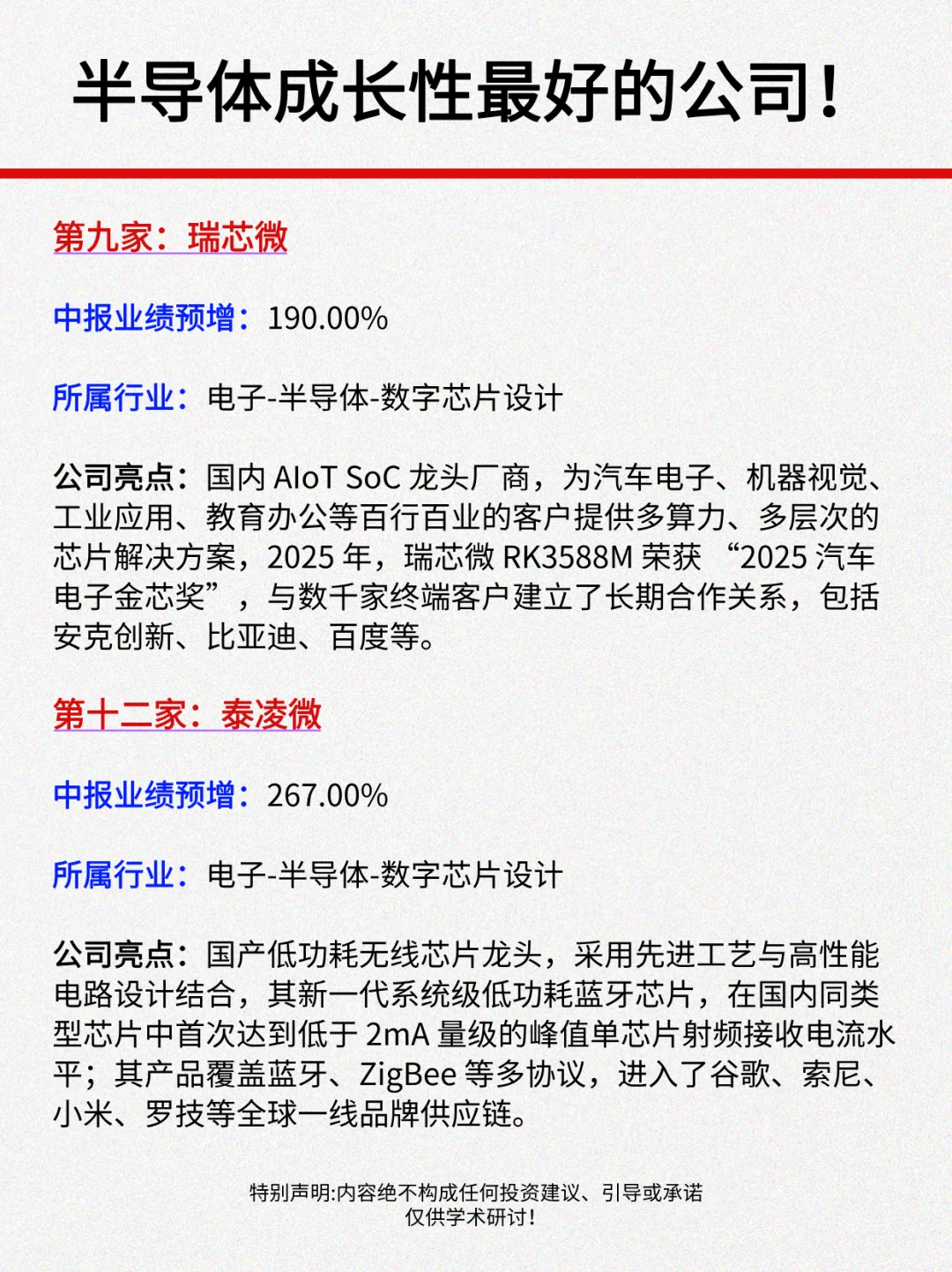 半导体成长性最好的公司！

第九家：瑞芯微

中报业绩预增：190.00%

所属行业：电子-半导体-数字芯片设计

公司亮点：国内 AIoT SoC 龙头厂商，为汽车电子、机器视觉、工业应用、教育办公等百行百业的客户提供多算力、多层次的芯片解决方案，2025 年，瑞芯微 RK3588M 荣获 “2025 汽车电子金芯奖”，与数千家终端客户建立了长期合作关系，包括安克创新、比亚迪、百度等。

第十二家：泰凌微

中报业绩预增：267.00%

所属行业：电子-半导体-数字芯片设计

公司亮点：国产低功耗无线芯片龙头，采用先进工艺与高性能电路设计结合，其新一代系统级低功耗蓝牙芯片，在国内同类型芯片中首次达到低于 2mA 量级的峰值单芯片射频接收电流水平；其产品覆盖蓝牙、ZigBee 等多协议，进入了谷歌、索尼、小米、罗技等全球一线品牌供应链。

特别声明:内容绝不构成任何投资建议、引导或承诺
仅供学术研讨!